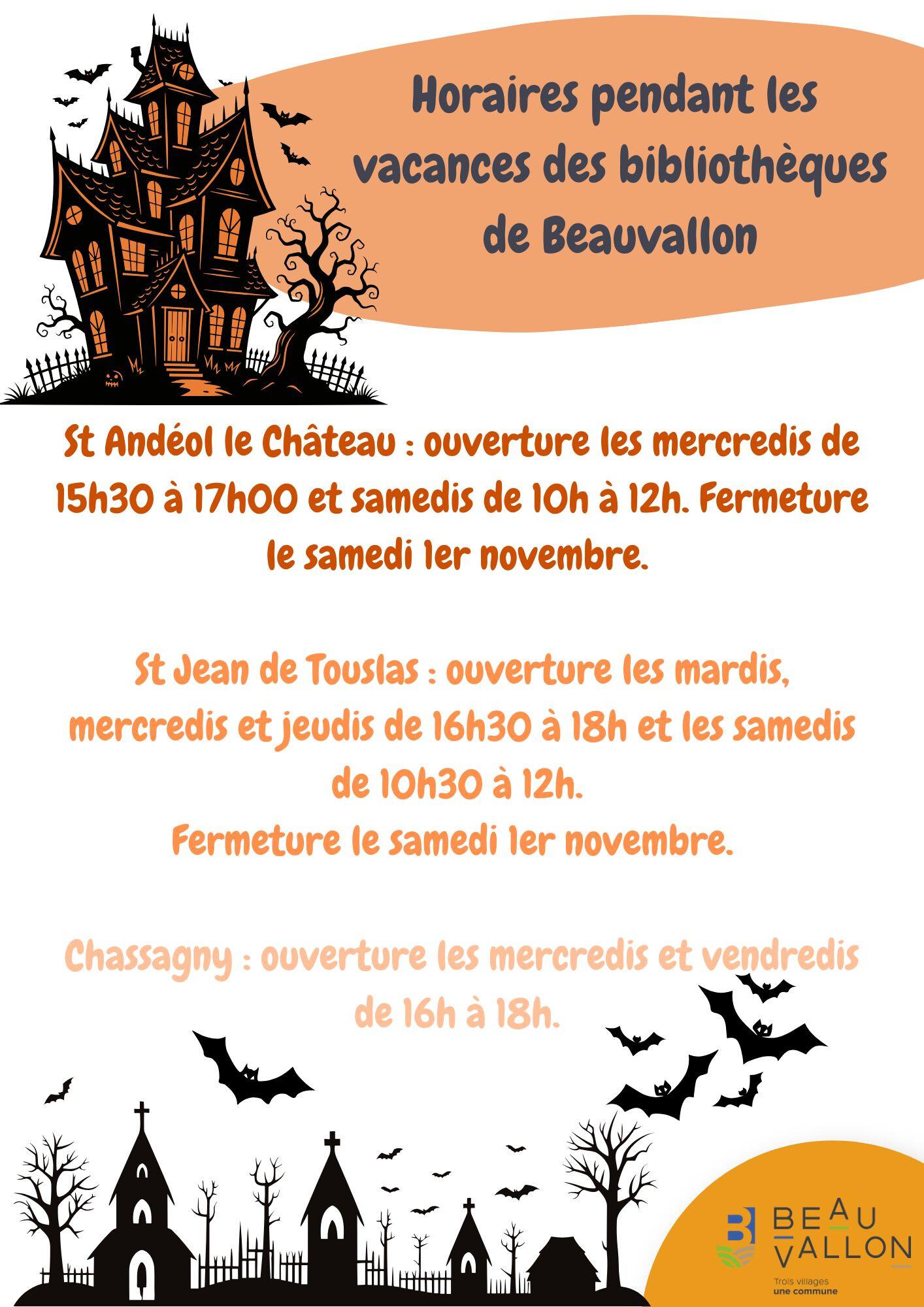 Horaires pendant les vacances des bibliothèques de Beauvallon

St Andéol le Château : ouverture les mercredis de 15h30 à 17h00 et samedis de 10h à 12h. Fermeture le samedi 1er novembre.

St Jean de Touslas : ouverture les mardis, mercredis et jeudis de 16h30 à 18h et les samedis de 10h30 à 12h.
Fermeture le samedi 1er novembre.

Chassagny : ouverture les mercredis et vendredis de 16h à 18h.

BEAU
VALLON
Trois villages
une commune